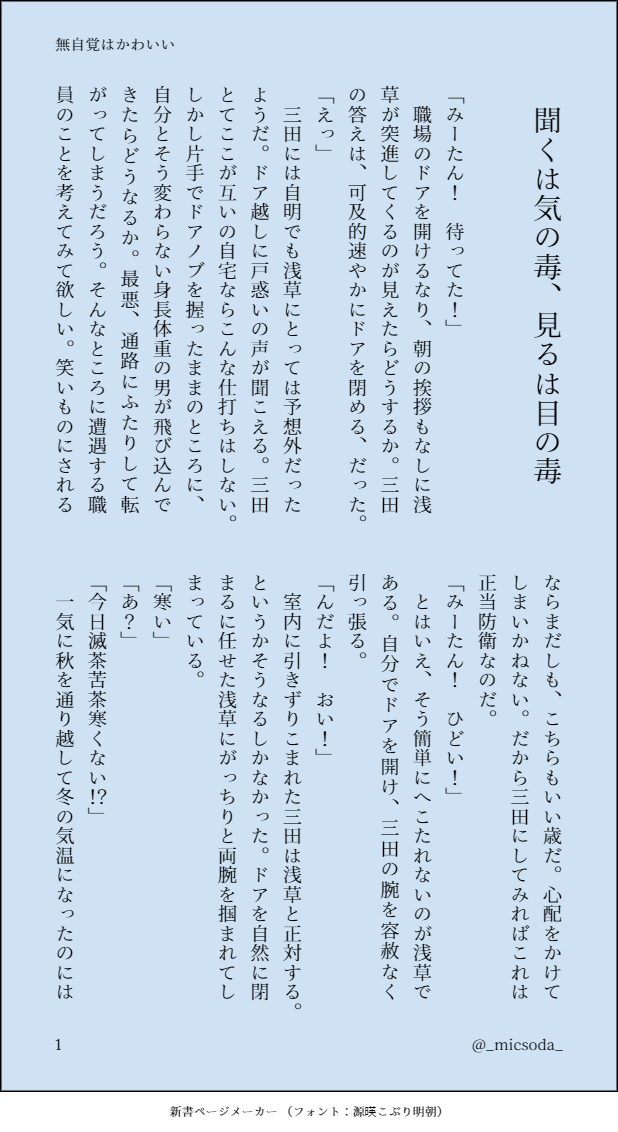 無自覚はかわいい

聞くは気の毒、見るは目の毒

「みーたん！　待ってた！」
職場のドアを開けるなり、朝の挨拶もなしに浅草が突進してくるのが見えたらどうするか。三田の答えは、可及的速やかにドアを閉める、だった。
「えっ」
三田には自明でも浅草にとっては予想外だったようだ。ドア越しに戸惑いの声が聞こえる。三田とてここが互いの自宅ならこんな仕打ちはしない。しかし片手でドアノブを握ったままのところに、自分とそう変わらない身長体重の男が飛び込んできたらどうなるか。最悪、通路にふたりして転がってしまうだろう。そんなところに遭遇する職員のことを考えてみて欲しい。笑いものにされるならまだしも、こちらもいい歳だ。心配をかけてしまいかねない。だから三田にしてみればこれは正当防衛なのだ。
「みーたん！　ひどい！」
とはいえ、そう簡単にへこたれないのが浅草である。自分でドアを開け、三田の腕を容赦なく引っ張る。
「んだよ！　おい！」
室内に引きずりこまれた三田は浅草と正対する。というかそうなるしかなかった。ドアを自然に閉まるに任せた浅草にがっちりと両腕を掴まれてしまっている。
「寒い」
「あ？」
「今日滅茶苦茶寒くない!?」
一気に秋を通り越して冬の気温になったのには

1　@_micsoda_

新書ページメーカー（フォント：源暎こぶり明朝）